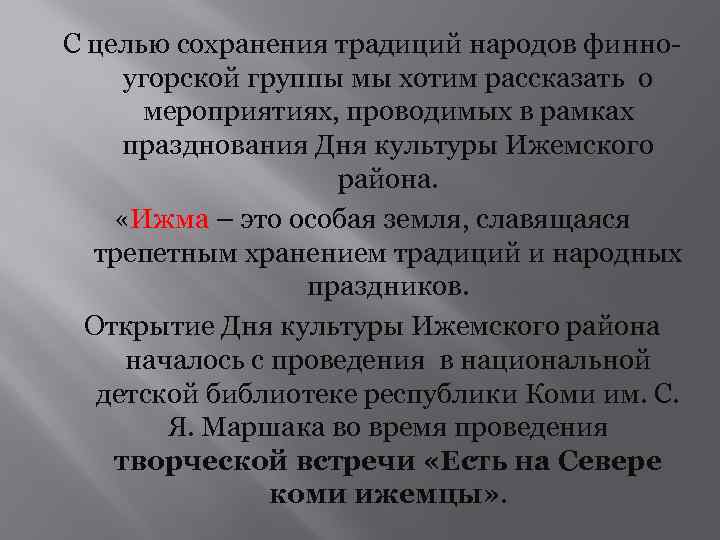 С целью сохранения традиций народов финно-угорской группы мы хотим рассказать о мероприятиях, проводимых в рамках празднования Дня культуры Ижемского района.

«Ижма – это особая земля, славящаяся трепетным хранением традиций и народных праздников.

Открытие Дня культуры Ижемского района началось с проведения в национальной детской библиотеке республики Коми им. С. Я. Маршака во время проведения творческой встречи «Есть на Севере коми ижемцы».